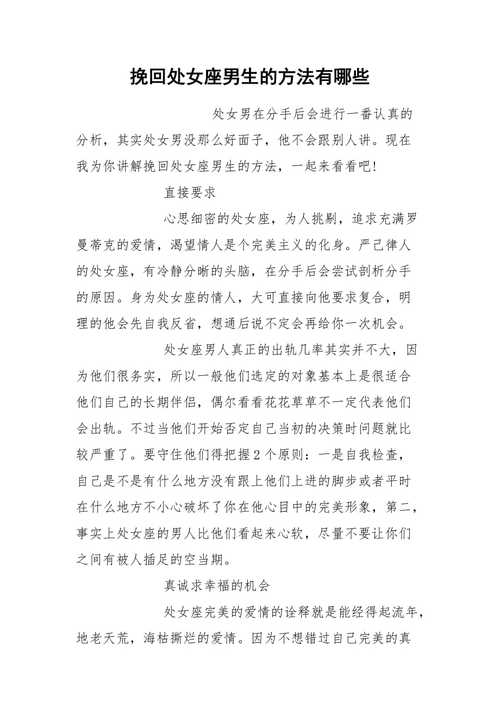 挽回处女座男生的方法有哪些

处女男在分手后会进行一番认真的分析，其实处女男没那么好面子，他不会跟别人讲。现在我为你讲解挽回处女座男生的方法，一起来看看吧！

直接要求

心思细密的处女座，为人挑剔，追求充满罗曼蒂克的爱情，渴望情人是个完美主义的化身。严己律人的处女座，有冷静分晰的头脑，在分手后会尝试剖析分手的原因。身为处女座的情人，大可直接向他要求复合，明理的他会先自我反省，想通后说不定会再给你一次机会。

处女座男人真正的出轨几率其实并不大，因为他们很务实，所以一般他们选定的对象基本上是很适合他们自己的长期伴侣，偶尔看看花花草草不一定代表他们会出轨。不过当他们开始否定自己当初的决策时问题就比较严重了。要守住他们得把握2个原则：一是自我检查，自己是不是有什么地方没有跟上他们上进的脚步或者平时在什么地方不小心破坏了你在他心目中的完美形象，第二，事实上处女座的男人比他们看起来心软，尽量不要让你们之间有被人插足的空当期。

真诚求幸福的机会

处女座完美的爱情的诠释就是能经得起流年，地老天荒，海枯撕烂的爱情。因为不想错过自己完美的真